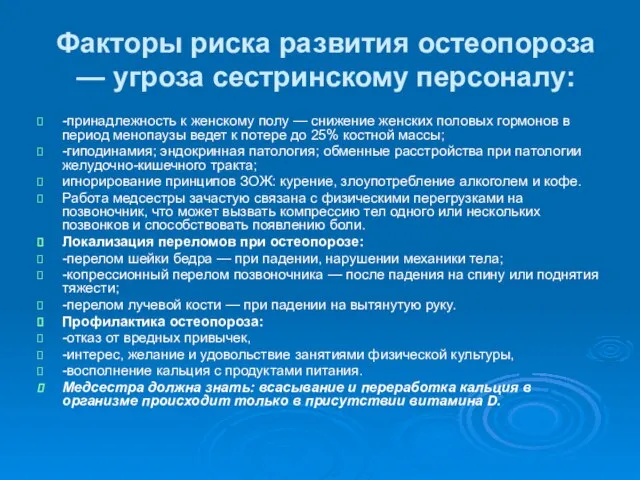 Факторы риска развития остеопороза — угроза сестринскому персоналу:

-принадлежность к женскому полу — снижение женских половых гормонов в период менопаузы ведет к потере до 25% костной массы;

-гиподинамия; эндокринная патология; обменные расстройства при патологии желудочно-кишечного тракта;

игнорирование принципов ЗОЖ: курение, злоупотребление алкоголем и кофе.

Работа медсестры зачастую связана с физическими перегрузками на позвоночник, что может вызвать компрессию тел одного или нескольких позвонков и способствовать появлению боли.

Локализация переломов при остеопорозе:

-перелом шейки бедра — при падении, нарушении механики тела;

-копрессионный перелом позвоночника — после падения на спину или поднятия тяжести;

-перелом лучевой кости — при падении на вытянутую руку.

Профилактика остеопороза:

-отказ от вредных привычек,

-интерес, желание и удовольствие занятиями физической культуры,

-восполнение кальция с продуктами питания.

Медсестра должна знать: всасывание и переработка кальция в организме происходит только в присутствии витамина D.